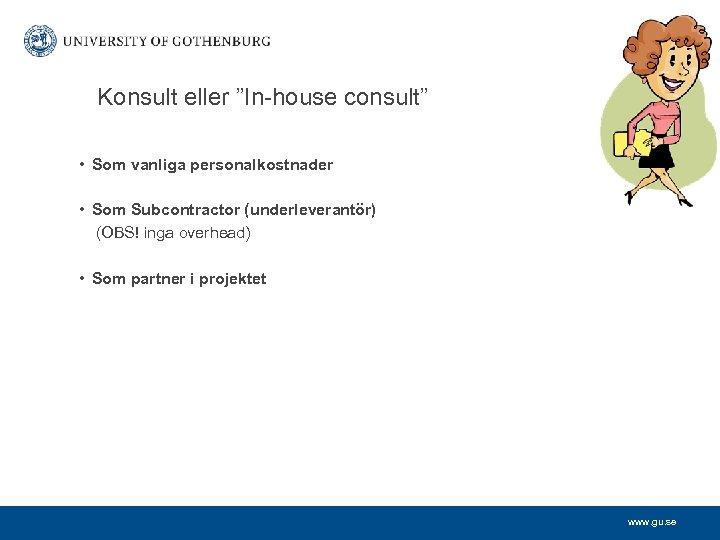 UNIVERSITY OF GOTHENBURG

Konsult eller ”In-house consult”

• Som vanliga personalkostnader

• Som Subcontractor (underleverantör)
(OBS! inga overhead)

• Som partner i projektet

www.gu.se